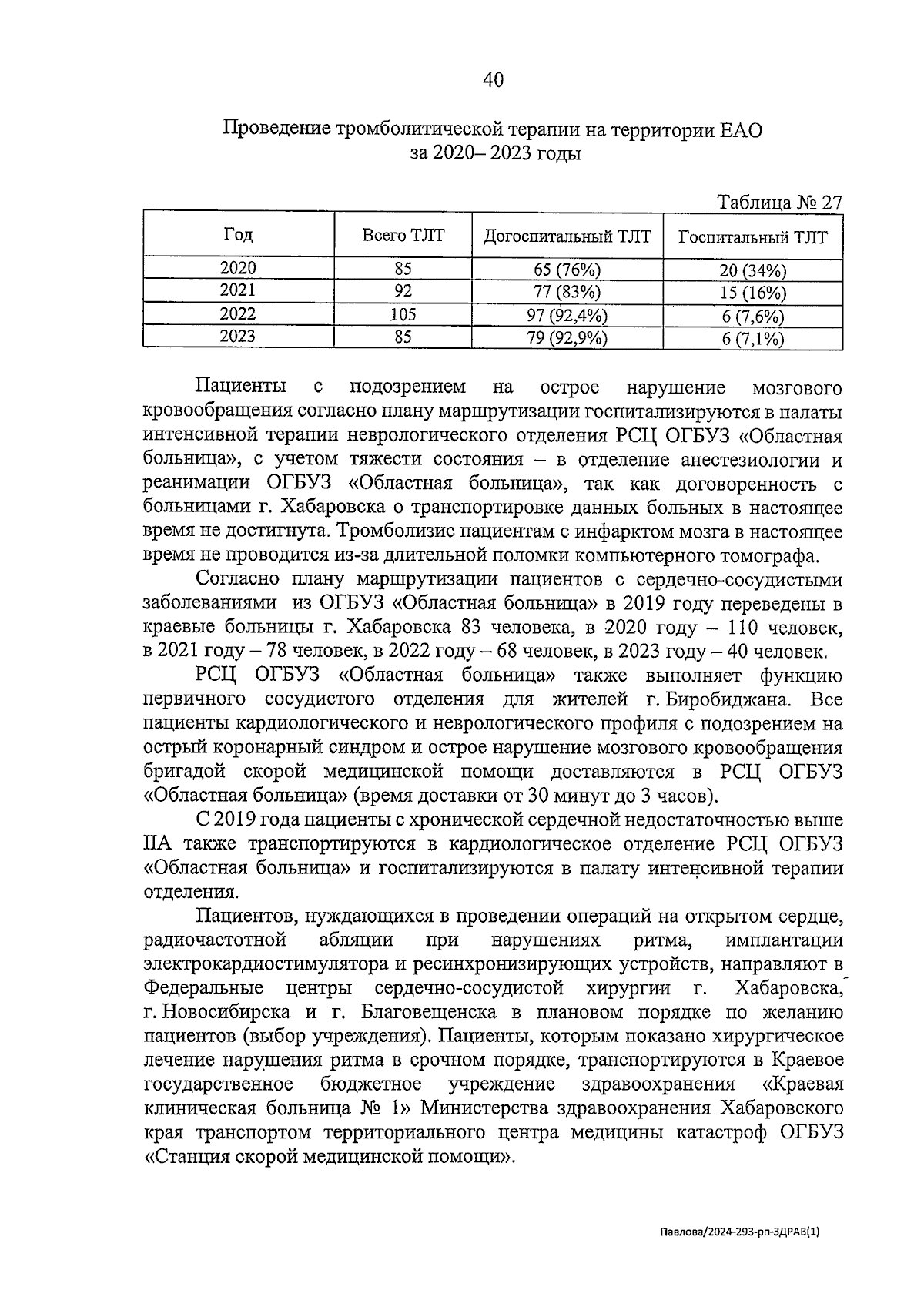 40

Проведение тромболитической терапии на территории ЕАО за 2020– 2023 годы

Таблица № 27

| Год | Всего ТЛТ | Догоспитальный ТЛТ | Госпитальный ТЛТ |
|---|---|---|---|
| 2020 | 85 | 65 (76%) | 20 (34%) |
| 2021 | 92 | 77 (83%) | 15 (16%) |
| 2022 | 105 | 97 (92,4%) | 6 (7,6%) |
| 2023 | 85 | 79 (92,9%) | 6 (7,1%) |

Пациенты с подозрением на острое нарушение мозгового кровообращения согласно плану маршрутизации госпитализируются в палаты интенсивной терапии неврологического отделения РСЦ ОГБУЗ «Областная больница», с учетом тяжести состояния – в отделение анестезиологии и реанимации ОГБУЗ «Областная больница», так как договоренность с больницами г. Хабаровска о транспортировке данных больных в настоящее время не достигнута. Тромболизис пациентам с инфарктом мозга в настоящее время не проводится из-за длительной поломки компьютерного томографа.

Согласно плану маршрутизации пациентов с сердечно-сосудистыми заболеваниями из ОГБУЗ «Областная больница» в 2019 году переведены в краевые больницы г. Хабаровска 83 человека, в 2020 году – 110 человек, в 2021 году – 78 человек, в 2022 году – 68 человек, в 2023 году – 40 человек.

РСЦ ОГБУЗ «Областная больница» также выполняет функцию первичного сосудистого отделения для жителей г. Биробиджана. Все пациенты кардиологического и неврологического профиля с подозрением на острый коронарный синдром и острое нарушение мозгового кровообращения бригадой скорой медицинской помощи доставляются в РСЦ ОГБУЗ «Областная больница» (время доставки от 30 минут до 3 часов).

С 2019 года пациенты с хронической сердечной недостаточностью выше IIА также транспортируются в кардиологическое отделение РСЦ ОГБУЗ «Областная больница» и госпитализируются в палату интенсивной терапии отделения.

Пациентов, нуждающихся в проведении операций на открытом сердце, радиочастотной абляции при нарушениях ритма, имплантации электрокардиостимулятора и ресинхронизирующих устройств, направляют в Федеральные центры сердечно-сосудистой хирургии г. Хабаровска, г. Новосибирска и г. Благовещенска в плановом порядке по желанию пациентов (выбор учреждения). Пациенты, которым показано хирургическое лечение нарушения ритма в срочном порядке, транспортируются в Краевое государственное бюджетное учреждение здравоохранения «Краевая клиническая больница № 1» Министерства здравоохранения Хабаровского края транспортом территориального центра медицины катастроф ОГБУЗ «Станция скорой медицинской помощи».

Павлова/2024-293-рп-ЗДРАВ(1)